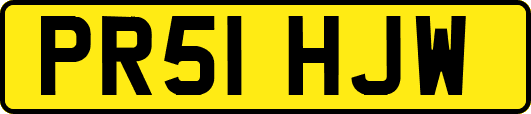 PR51 HJW